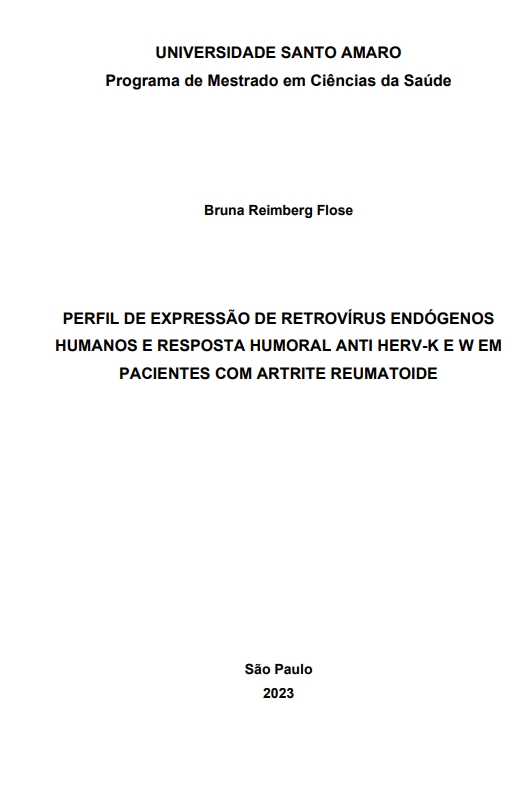 UNIVERSIDADE SANTO AMARO
Programa de Mestrado em Ciências da Saúde

Bruna Reimberg Flose

PERFIL DE EXPRESSÃO DE RETROVÍRUS ENDÓGENOS HUMANOS E RESPOSTA HUMORAL ANTI HERV-K E W EM PACIENTES COM ARTRITE REUMATOIDE

São Paulo
2023